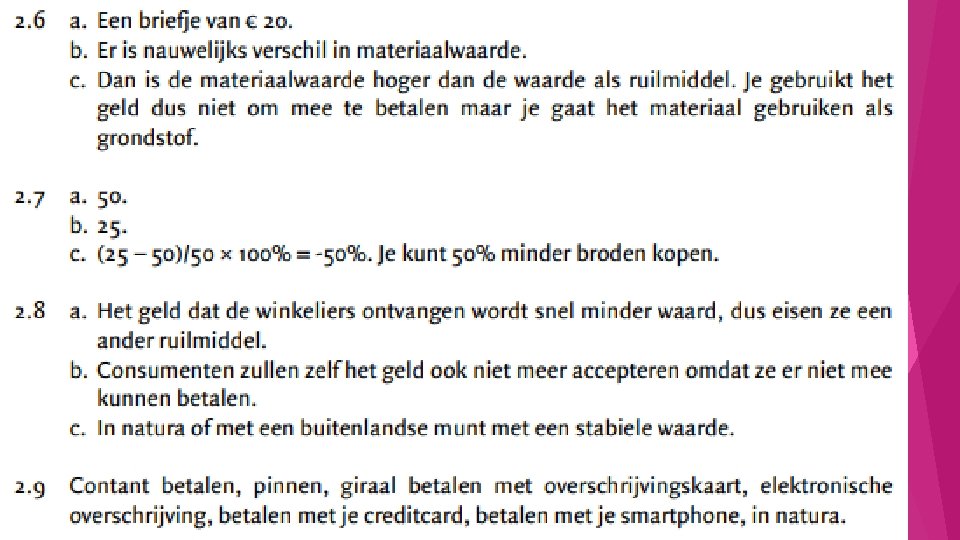 2.6 a. Een briefje van € 20.
b. Er is nauwelijks verschil in materiaalwaarde.
c. Dan is de materiaalwaarde hoger dan de waarde als ruilmiddel. Je gebruikt het geld dus niet om mee te betalen maar je gaat het materiaal gebruiken als grondstof.

2.7 a. 50.
b. 25.
c. $(25 - 50)/50 \times 100\% = -50\%$. Je kunt 50% minder broden kopen.

2.8 a. Het geld dat de winkeliers ontvangen wordt snel minder waard, dus eisen ze een ander ruilmiddel.
b. Consumenten zullen zelf het geld ook niet meer accepteren omdat ze er niet mee kunnen betalen.
c. In natura of met een buitenlandse munt met een stabiele waarde.

2.9 Contant betalen, pinnen, giraal betalen met overschrijvingskaart, elektronische overschrijving, betalen met je creditcard, betalen met je smartphone, in natura.